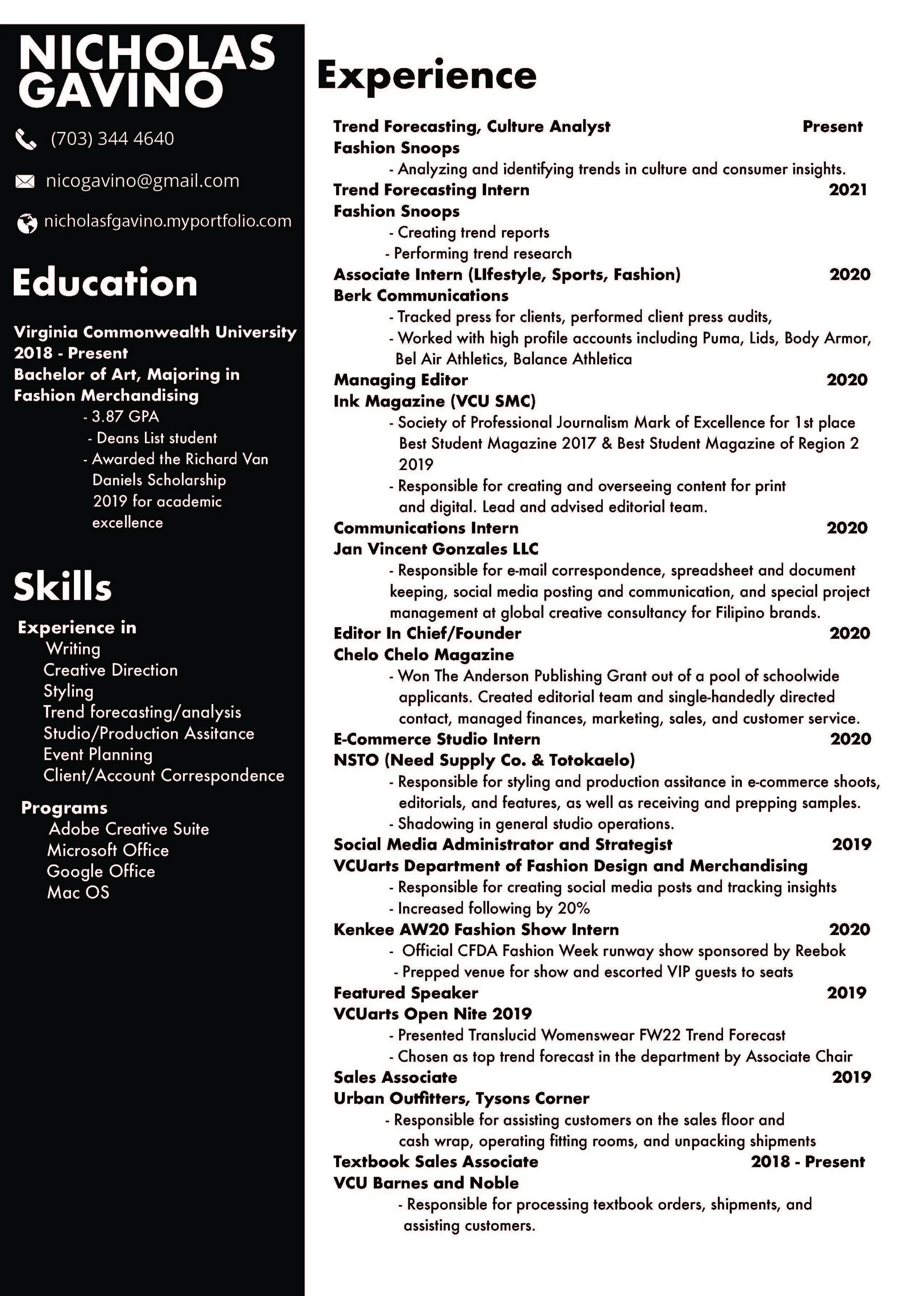 NICHOLAS GAVINO

(703) 344 4640

nicogavino@gmail.com

nicholasfgavino.myportfolio.com

Education

Virginia Commonwealth University
2018 - Present
Bachelor of Art, Majoring in Fashion Merchandising
- 3.87 GPA
- Deans List student
- Awarded the Richard Van Daniels Scholarship 2019 for academic excellence

Skills

Experience in
Writing
Creative Direction
Styling
Trend forecasting/analysis
Studio/Production Assitance
Event Planning
Client/Account Correspondence

Programs
Adobe Creative Suite
Microsoft Office
Google Office
Mac OS

Experience

Trend Forecasting, Culture Analyst Present
Fashion Snoops
- Analyzing and identifying trends in culture and consumer insights.

Trend Forecasting Intern 2021
Fashion Snoops
- Creating trend reports
- Performing trend research

Associate Intern (LIfestyle, Sports, Fashion) 2020
Berk Communications
- Tracked press for clients, performed client press audits,
- Worked with high profile accounts including Puma, Lids, Body Armor, Bel Air Athletics, Balance Athletica

Managing Editor 2020
Ink Magazine (VCU SMC)
- Society of Professional Journalism Mark of Excellence for 1st place Best Student Magazine 2017 & Best Student Magazine of Region 2 2019
- Responsible for creating and overseeing content for print and digital. Lead and advised editorial team.

Communications Intern 2020
Jan Vincent Gonzales LLC
- Responsible for e-mail correspondence, spreadsheet and document keeping, social media posting and communication, and special project management at global creative consultancy for Filipino brands.

Editor In Chief/Founder 2020
Chelo Chelo Magazine
- Won The Anderson Publishing Grant out of a pool of schoolwide applicants. Created editorial team and single-handedly directed contact, managed finances, marketing, sales, and customer service.

E-Commerce Studio Intern 2020
NSTO (Need Supply Co. & Totokaelo)
- Responsible for styling and production assitance in e-commerce shoots, editorials, and features, as well as receiving and prepping samples.
- Shadowing in general studio operations.

Social Media Administrator and Strategist 2019
VCUarts Department of Fashion Design and Merchandising
- Responsible for creating social media posts and tracking insights
- Increased following by 20%

Kenkee AW20 Fashion Show Intern 2020
- Official CFDA Fashion Week runway show sponsored by Reebok
- Prepped venue for show and escorted VIP guests to seats

Featured Speaker 2019
VCUarts Open Nite 2019
- Presented Translucid Womenswear FW22 Trend Forecast
- Chosen as top trend forecast in the department by Associate Chair

Sales Associate 2019
Urban Outfitters, Tysons Corner
- Responsible for assisting customers on the sales floor and cash wrap, operating fitting rooms, and unpacking shipments

Textbook Sales Associate 2018 - Present
VCU Barnes and Noble
- Responsible for processing textbook orders, shipments, and assisting customers.